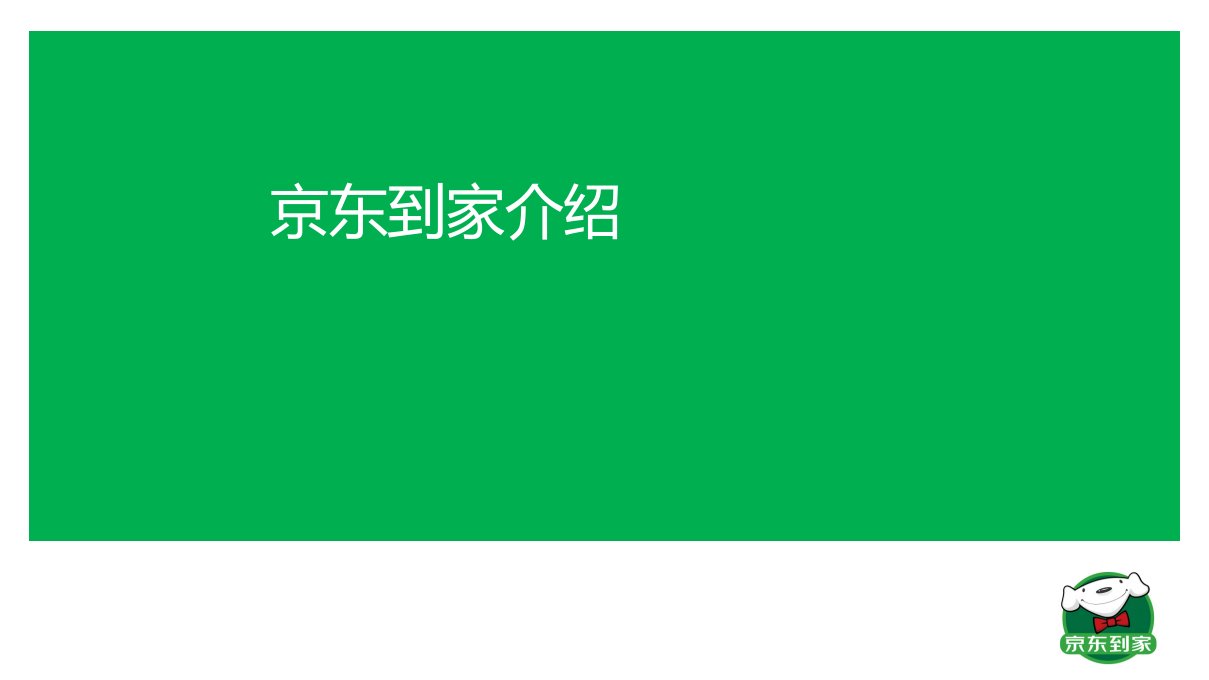 京东到家介绍

京东到家